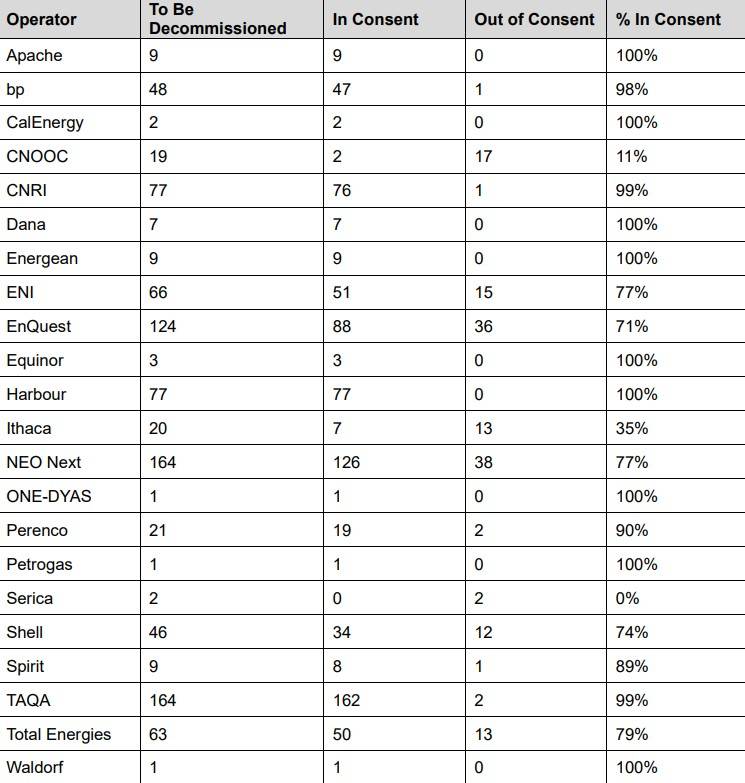 | Operator | To Be Decommissioned | In Consent | Out of Consent | % In Consent |
|---|---|---|---|---|
| Apache | 9 | 9 | 0 | 100% |
| bp | 48 | 47 | 1 | 98% |
| CalEnergy | 2 | 2 | 0 | 100% |
| CNOOC | 19 | 2 | 17 | 11% |
| CNRI | 77 | 76 | 1 | 99% |
| Dana | 7 | 7 | 0 | 100% |
| Energean | 9 | 9 | 0 | 100% |
| ENI | 66 | 51 | 15 | 77% |
| EnQuest | 124 | 88 | 36 | 71% |
| Equinor | 3 | 3 | 0 | 100% |
| Harbour | 77 | 77 | 0 | 100% |
| Ithaca | 20 | 7 | 13 | 35% |
| NEO Next | 164 | 126 | 38 | 77% |
| ONE-DYAS | 1 | 1 | 0 | 100% |
| Perenco | 21 | 19 | 2 | 90% |
| Petrogas | 1 | 1 | 0 | 100% |
| Serica | 2 | 0 | 2 | 0% |
| Shell | 46 | 34 | 12 | 74% |
| Spirit | 9 | 8 | 1 | 89% |
| TAQA | 164 | 162 | 2 | 99% |
| Total Energies | 63 | 50 | 13 | 79% |
| Waldorf | 1 | 1 | 0 | 100% |